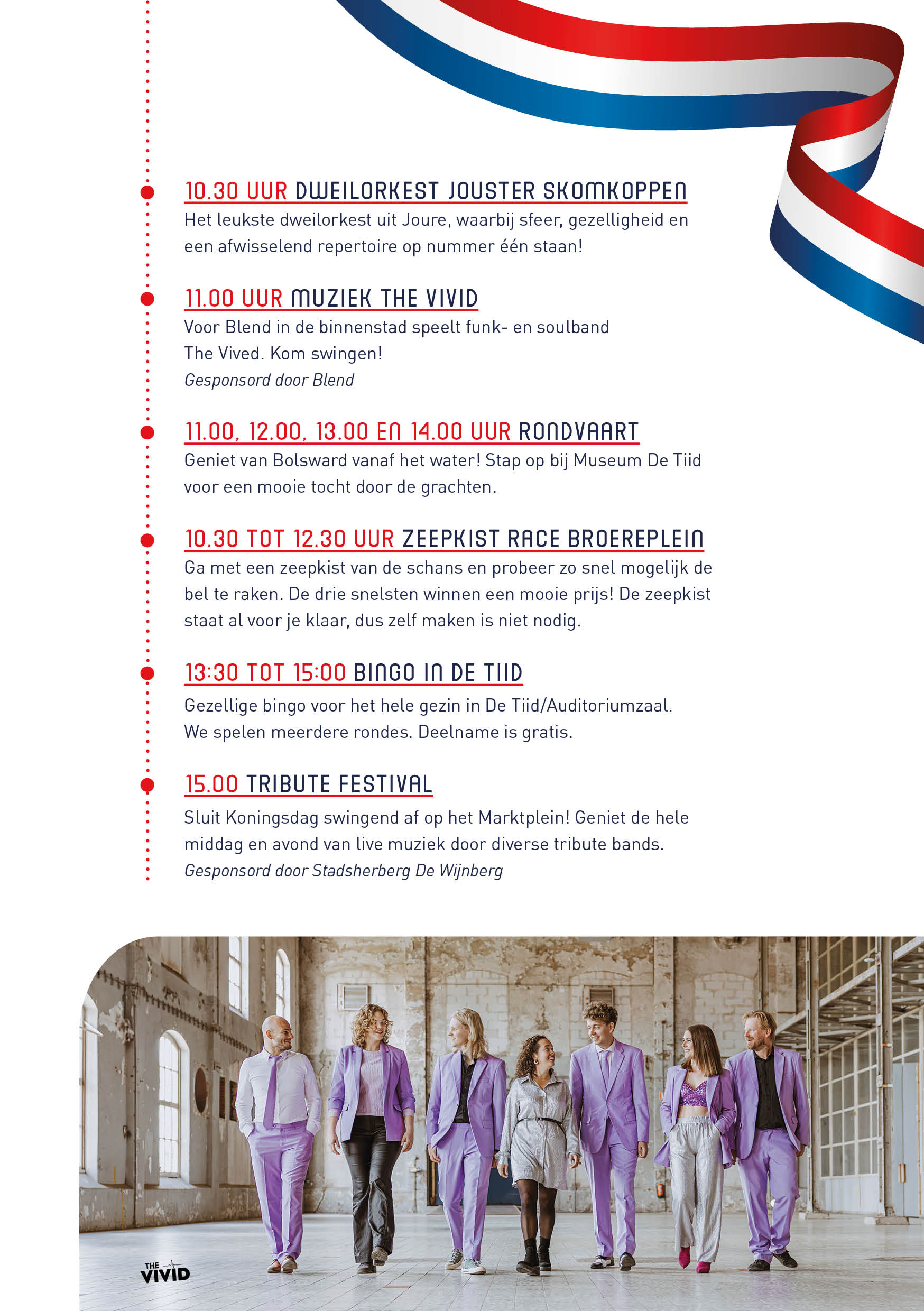 10.30 UUR DWEILORKEST JOUSTER SKOMKOPPEN
Het leukste dweilorkest uit Joure, waarbij sfeer, gezelligheid en een afwisselend repertoire op nummer één staan!

11.00 UUR MUZIEK THE VIVID
Voor Blend in de binnenstad speelt funk- en soulband The Vived. Kom swingen!
Gesponsord door Blend

11.00, 12.00, 13.00 EN 14.00 UUR RONDVAART
Geniet van Bolsward vanaf het water! Stap op bij Museum De Tiid voor een mooie tocht door de grachten.

10.30 TOT 12.30 UUR ZEEPKIST RACE BROEREPLEIN
Ga met een zeepkist van de schans en probeer zo snel mogelijk de bel te raken. De drie snelsten winnen een mooie prijs! De zeepkist staat al voor je klaar, dus zelf maken is niet nodig.

13:30 TOT 15:00 BINGO IN DE TIID
Gezellige bingo voor het hele gezin in De Tiid/Auditoriumzaal. We spelen meerdere rondes. Deelname is gratis.

15.00 TRIBUTE FESTIVAL
Sluit Koningsdag swingend af op het Marktplein! Geniet de hele middag en avond van live muziek door diverse tribute bands.
Gesponsord door Stadsherberg De Wijnberg

THE VIVID